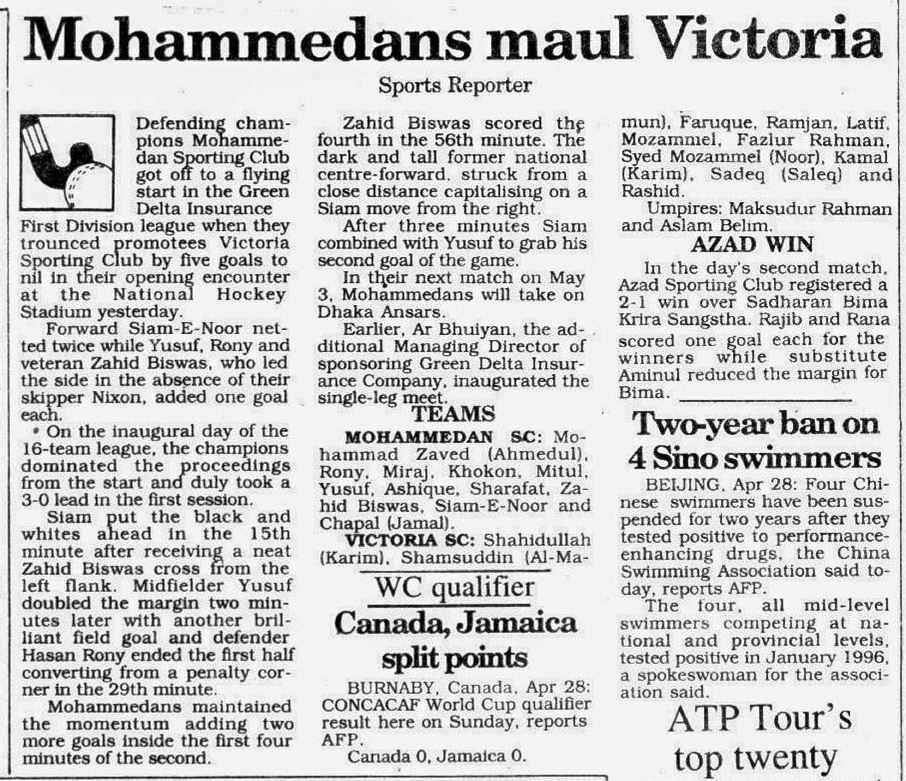 Mohammedans maul Victoria

Sports Reporter

Defending champions Mohammedan Sporting Club got off to a flying start in the Green Delta Insurance First Division league when they trounced promotees Victoria Sporting Club by five goals to nil in their opening encounter at the National Hockey Stadium yesterday.

Forward Siam-E-Noor netted twice while Yusuf, Rony and veteran Zahid Biswas, who led the side in the absence of their skipper Nixon, added one goal each.

On the inaugural day of the 16-team league, the champions dominated the proceedings from the start and duly took a 3-0 lead in the first session.

Siam put the black and whites ahead in the 15th minute after receiving a neat Zahid Biswas cross from the left flank. Midfielder Yusuf doubled the margin two minutes later with another brilliant field goal and defender Hasan Rony ended the first half converting from a penalty corner in the 29th minute.

Mohammedans maintained the momentum adding two more goals inside the first four minutes of the second.

Zahid Biswas scored the fourth in the 56th minute. The dark and tall former national centre-forward, struck from a close distance capitalising on a Siam move from the right.

After three minutes Siam combined with Yusuf to grab his second goal of the game.

In their next match on May 3, Mohammedans will take on Dhaka Ansars.

Earlier, Ar Bhuiyan, the additional Managing Director of sponsoring Green Delta Insurance Company, inaugurated the single-leg meet.

TEAMS

MOHAMMEDAN SC: Mohammad Zaved (Ahmedul), Rony, Miraj, Khokon, Mitul, Yusuf, Ashique, Sharafat, Zahid Biswas, Siam-E-Noor and Chapal (Jamal).

VICTORIA SC: Shahidullah (Karim), Shamsuddin (Al-Mamun), Faruque, Ramjan, Latif, Mozammel, Fazlur Rahman, Syed Mozammel (Noor), Kamal (Karim), Sadeq (Saleq) and Rashid.

Umpires: Maksudur Rahman and Aslam Belim.

AZAD WIN

In the day's second match, Azad Sporting Club registered a 2-1 win over Sadharan Bima Krira Sangstha. Rajib and Rana scored one goal each for the winners while substitute Aminul reduced the margin for Bima.

WC qualifier

Canada, Jamaica split points

BURNABY, Canada, Apr 28: CONCACAF World Cup qualifier result here on Sunday, reports AFP.

Canada 0, Jamaica 0.

Two-year ban on 4 Sino swimmers

BEIJING, Apr 28: Four Chinese swimmers have been suspended for two years after they tested positive to performance-enhancing drugs, the China Swimming Association said today, reports AFP.

The four, all mid-level swimmers competing at national and provincial levels, tested positive in January 1996, a spokeswoman for the association said.

ATP Tour's top twenty